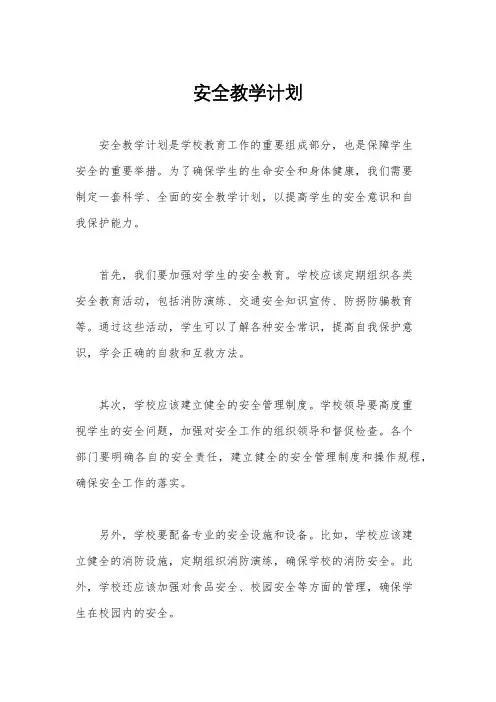 安全教学计划

安全教学计划是学校教育工作的重要组成部分，也是保障学生安全的重要举措。为了确保学生的生命安全和身体健康，我们需要制定一套科学、全面的安全教学计划，以提高学生的安全意识和自我保护能力。

首先，我们要加强对学生的安全教育。学校应该定期组织各类安全教育活动，包括消防演练、交通安全知识宣传、防拐防骗教育等。通过这些活动，学生可以了解各种安全常识，提高自我保护意识，学会正确的自救和互救方法。

其次，学校应该建立健全的安全管理制度。学校领导要高度重视学生的安全问题，加强对安全工作的组织领导和督促检查。各个部门要明确各自的安全责任，建立健全的安全管理制度和操作规程，确保安全工作的落实。

另外，学校要配备专业的安全设施和设备。比如，学校应该建立健全的消防设施，定期组织消防演练，确保学校的消防安全。此外，学校还应该加强对食品安全、校园安全等方面的管理，确保学生在校园内的安全。